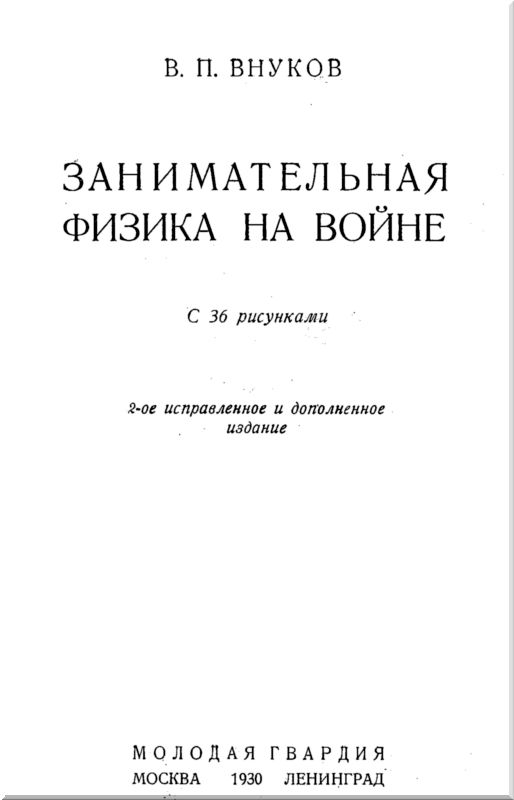 В. П. ВНУКОВ

ЗАНИМАТЕЛЬНАЯ
ФИЗИКА НА ВОЙНЕ

С 36 рисунками

2-ое исправленное и дополненное издание

МОЛОДАЯ ГВАРДИЯ
МОСКВА 1930 ЛЕНИНГРАД